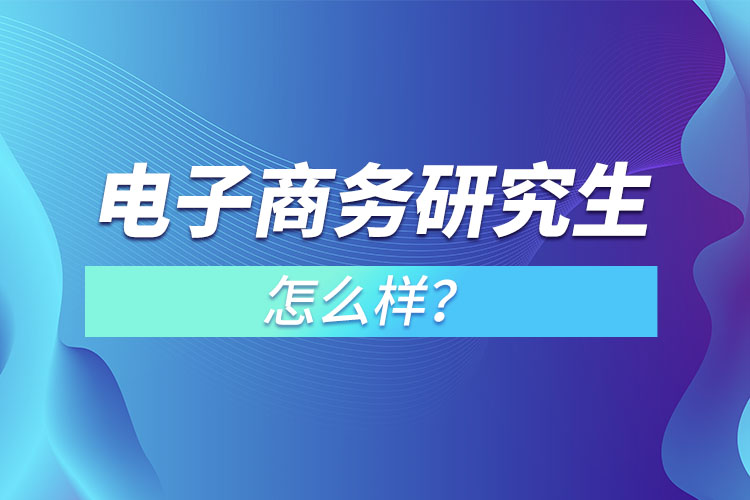 电子商务研究生

怎么样?